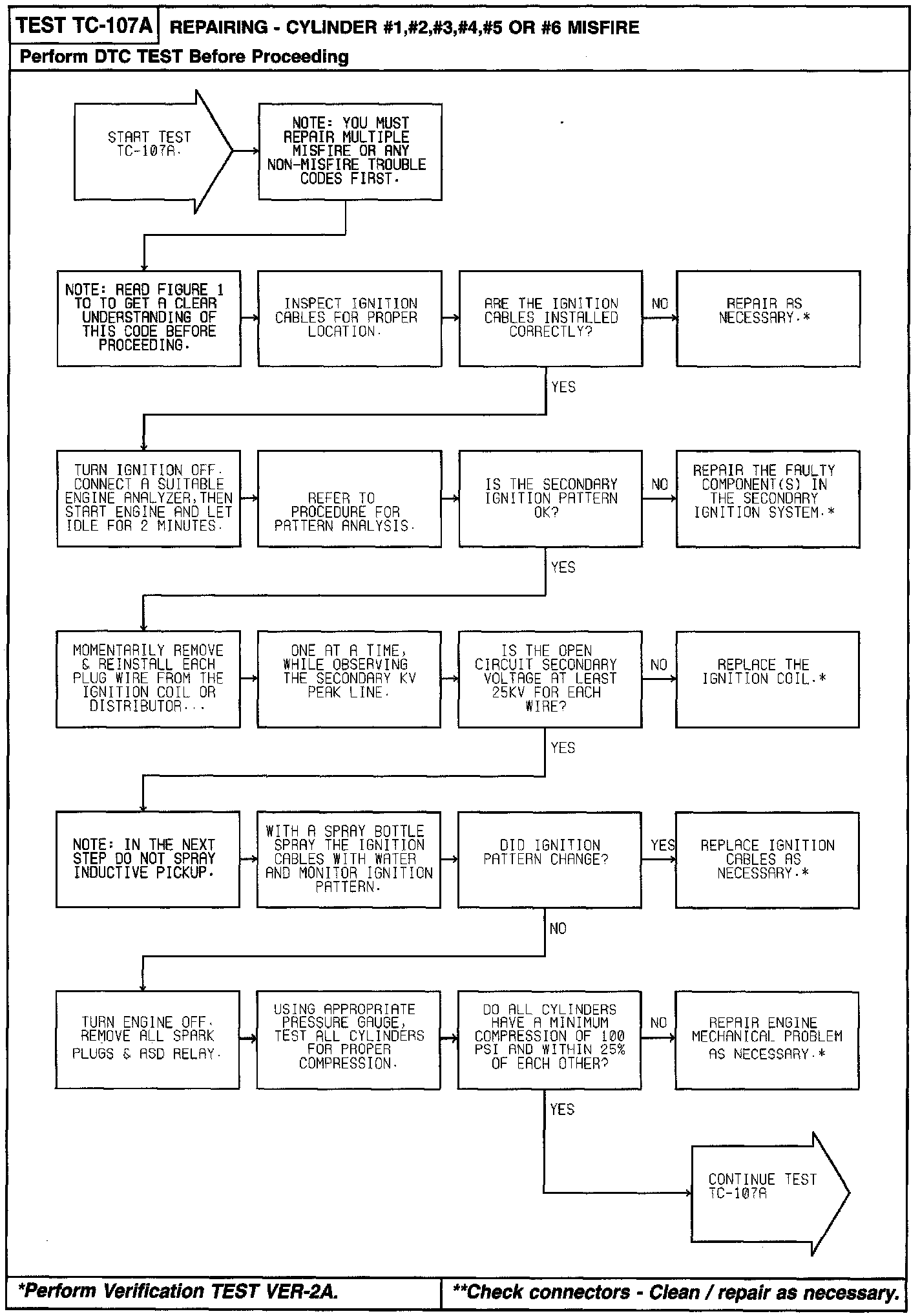 TEST TC-107A REPAIRING - CYLINDER #1,#2,#3,#4,#5 OR #6 MISFIRE

Perform DTC TEST Before Proceeding

START TEST TC-107A.

NOTE: YOU MUST REPAIR MULTIPLE MISFIRE OR ANY NON-MISFIRE TROUBLE CODES FIRST.

NOTE: READ FIGURE 1 TO TO GET A CLEAR UNDERSTANDING OF THIS CODE BEFORE PROCEEDING.

INSPECT IGNITION CABLES FOR PROPER LOCATION.

ARE THE IGNITION CABLES INSTALLED CORRECTLY?

NO

REPAIR AS NECESSARY.*

YES

TURN IGNITION OFF. CONNECT A SUITABLE ENGINE ANALYZER, THEN START ENGINE AND LET IDLE FOR 2 MINUTES.

REFER TO PROCEDURE FOR PATTERN ANALYSIS.

IS THE SECONDARY IGNITION PATTERN OK?

NO

REPAIR THE FAULTY COMPONENT(S) IN THE SECONDARY IGNITION SYSTEM.*

YES

MOMENTARILY REMOVE & REINSTALL EACH PLUG WIRE FROM THE IGNITION COIL OR DISTRIBUTOR...

ONE AT A TIME, WHILE OBSERVING THE SECONDARY KV PEAK LINE.

IS THE OPEN CIRCUIT SECONDARY VOLTAGE AT LEAST 25KV FOR EACH WIRE?

NO

REPLACE THE IGNITION COIL.*

YES

NOTE: IN THE NEXT STEP DO NOT SPRAY INDUCTIVE PICKUP.

WITH A SPRAY BOTTLE SPRAY THE IGNITION CABLES WITH WATER AND MONITOR IGNITION PATTERN.

DID IGNITION PATTERN CHANGE?

YES

REPLACE IGNITION CABLES AS NECESSARY.*

NO

TURN ENGINE OFF. REMOVE ALL SPARK PLUGS & ASD RELAY.

USING APPROPRIATE PRESSURE GAUGE, TEST ALL CYLINDERS FOR PROPER COMPRESSION.

DO ALL CYLINDERS HAVE A MINIMUM COMPRESSION OF 100 PSI AND WITHIN 25% OF EACH OTHER?

NO

REPAIR ENGINE MECHANICAL PROBLEM AS NECESSARY.*

YES

CONTINUE TEST TC-107A

*Perform Verification TEST VER-2A.

**Check connectors - Clean / repair as necessary.